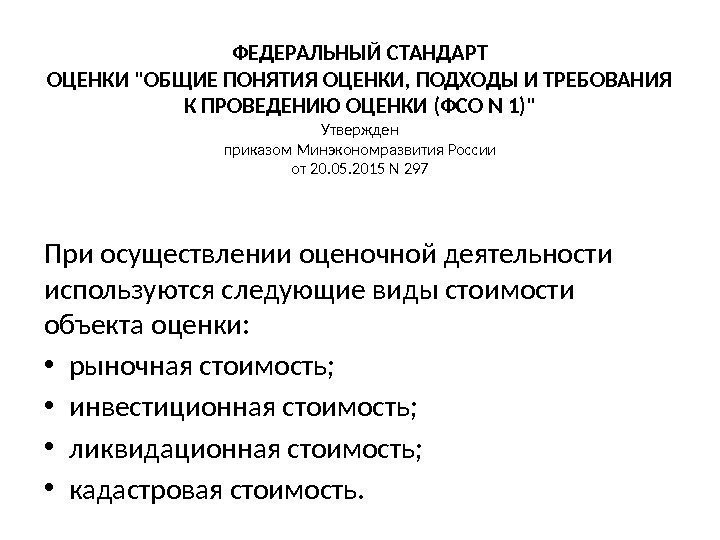 ФЕДЕРАЛЬНЫЙ СТАНДАРТ
ОЦЕНКИ "ОБЩИЕ ПОНЯТИЯ ОЦЕНКИ, ПОДХОДЫ И ТРЕБОВАНИЯ
К ПРОВЕДЕНИЮ ОЦЕНКИ (ФСО N 1)"
Утвержден
приказом Минэкономразвития России
от 20.05.2015 N 297

При осуществлении оценочной деятельности используются следующие виды стоимости объекта оценки:

• рыночная стоимость;
• инвестиционная стоимость;
• ликвидационная стоимость;
• кадастровая стоимость.